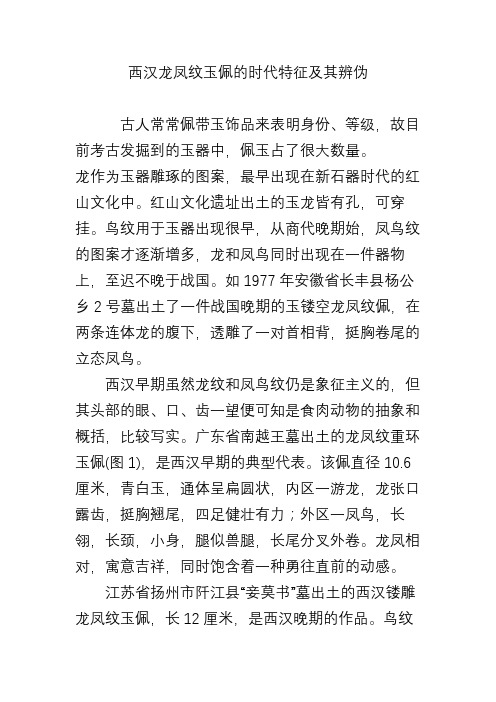 西汉龙凤纹玉佩的时代特征及其辨伪

古人常常佩带玉饰品来表明身份、等级，故目前考古发掘到的玉器中，佩玉占了很大数量。

龙作为玉器雕琢的图案，最早出现在新石器时代的红山文化中。红山文化遗址出土的玉龙皆有孔，可穿挂。鸟纹用于玉器出现很早，从商代晚期始，凤鸟纹的图案才逐渐增多，龙和凤鸟同时出现在一件器物上，至迟不晚于战国。如 1977 年安徽省长丰县杨公乡 2 号墓出土了一件战国晚期的玉镂空龙凤纹佩，在两条连体龙的腹下，透雕了一对首相背，挺胸卷尾的立态凤鸟。

西汉早期虽然龙纹和凤鸟纹仍是象征主义的，但其头部的眼、口、齿一望便可知是食肉动物的抽象和概括，比较写实。广东省南越王墓出土的龙凤纹重环玉佩(图 1)，是西汉早期的典型代表。该佩直径 10.6 厘米，青白玉，通体呈扁圆状，内区一游龙，龙张口露齿，挺胸翘尾，四足健壮有力；外区一凤鸟，长翎，长颈，小身，腿似兽腿，长尾分叉外卷。龙凤相对，寓意吉祥，同时饱含着一种勇往直前的动感。

江苏省扬州市阡江县“妾莫书”墓出土的西汉镂雕龙凤纹玉佩，长 12 厘米，是西汉晚期的作品。鸟纹